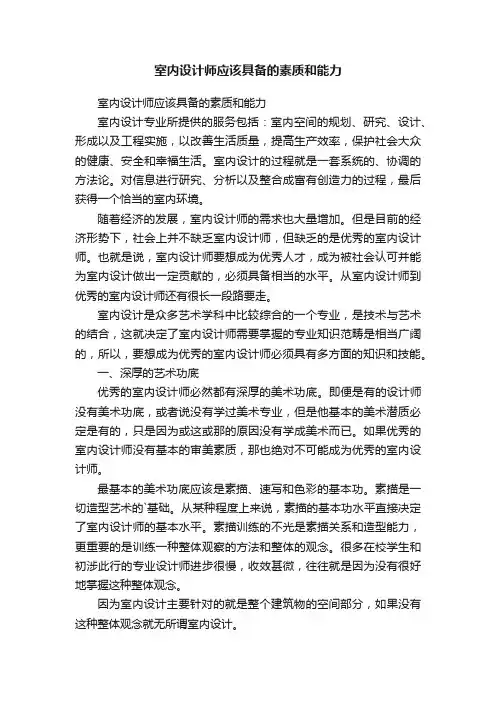 室内设计师应该具备的素质和能力

室内设计师应该具备的素质和能力

室内设计专业所提供的服务包括：室内空间的规划、研究、设计、形成以及工程实施，以改善生活质量，提高生产效率，保护社会大众的健康、安全和幸福生活。室内设计的过程就是一套系统的、协调的方法论。对信息进行研究、分析以及整合成富有创造力的过程，最后获得一个恰当的室内环境。

随着经济的发展，室内设计师的需求也大量增加。但是目前的经济形势下，社会上并不缺乏室内设计师，但缺乏的是优秀的室内设计师。也就是说，室内设计师要想成为优秀人才，成为被社会认可并能为室内设计做出一定贡献的，必须具备相当的水平。从室内设计师到优秀的室内设计师还有很长一段路要走。

室内设计是众多艺术学科中比较综合的一个专业，是技术与艺术的结合，这就决定了室内设计师需要掌握的专业知识范畴是相当广阔的，所以，要想成为优秀的室内设计师必须具有多方面的知识和技能。

一、深厚的艺术功底

优秀的室内设计师必然都有深厚的美术功底。即便是有的设计师没有美术功底，或者说没有学过美术专业，但是他基本的美术潜质必定是有的，只是因为或这或那的原因没有学成美术而已。如果优秀的室内设计师没有基本的审美素质，那也绝对不可能成为优秀的室内设计师。

最基本的美术功底应该是素描、速写和色彩的基本功。素描是一切造型艺术的`基础。从某种程度上来说，素描的基本功水平直接决定了室内设计师的基本水平。素描训练的不光是素描关系和造型能力，更重要的是训练一种整体观察的方法和整体的观念。很多在校学生和初涉此行的专业设计师进步很慢，收效甚微，往往就是因为没有很好地掌握这种整体观念。

因为室内设计主要针对的就是整个建筑物的空间部分，如果没有这种整体观念就无所谓室内设计。